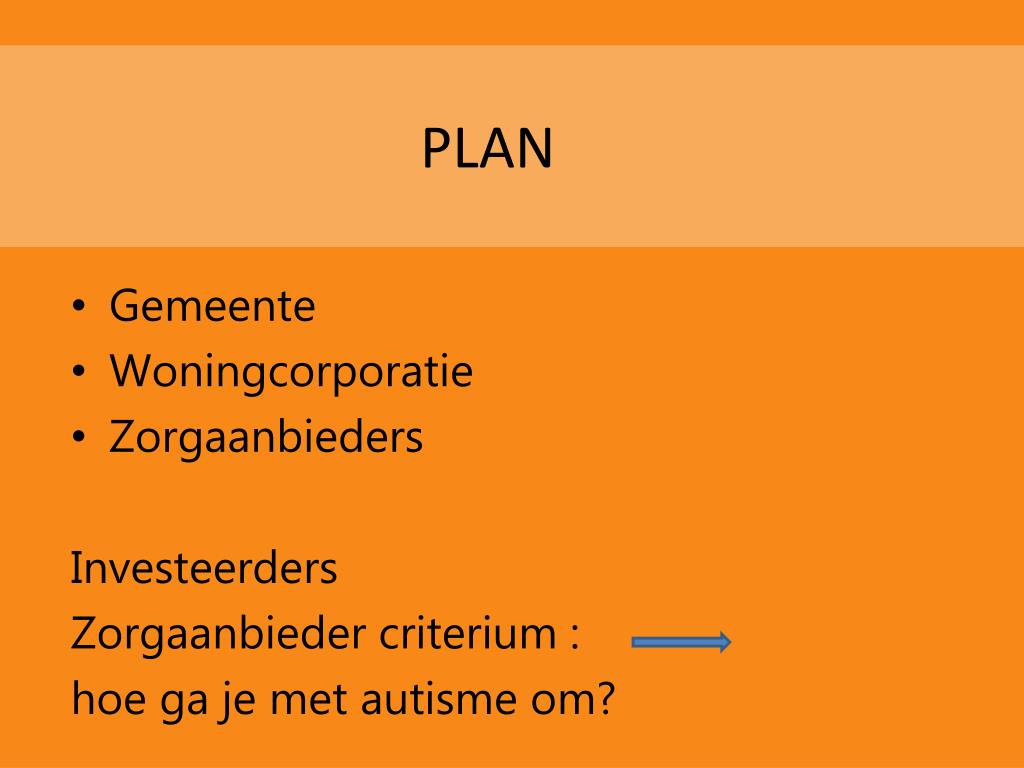 PLAN

• Gemeente
• Woningcorporatie
• Zorgaanbieders

Investeerders
Zorgaanbieder criterium :
hoe ga je met autisme om?